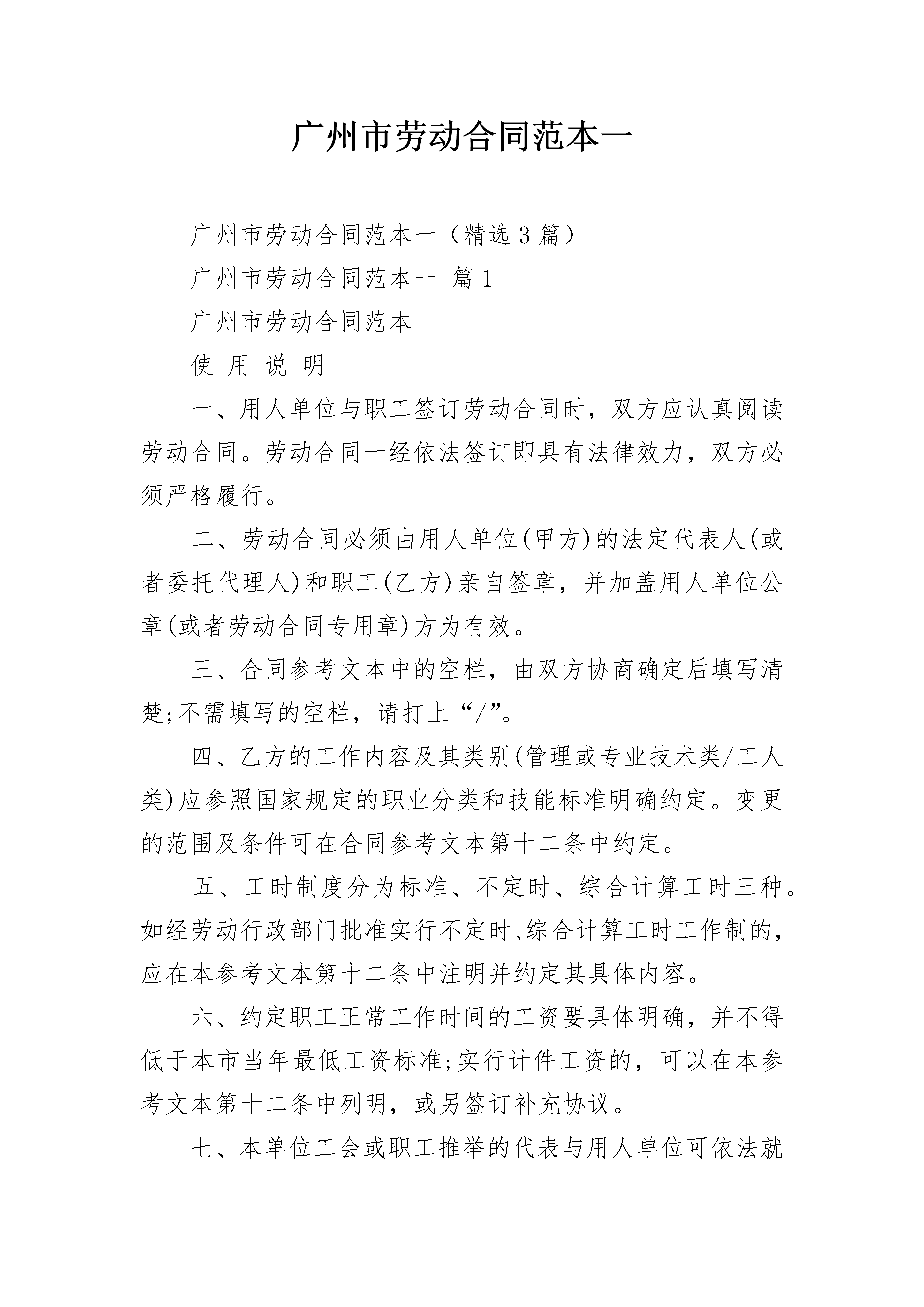 广州市劳动合同范本一

广州市劳动合同范本一（精选3篇）

广州市劳动合同范本一 篇1

广州市劳动合同范本

使 用 说 明

一、用人单位与职工签订劳动合同时，双方应认真阅读劳动合同。劳动合同一经依法签订即具有法律效力，双方必须严格履行。

二、劳动合同必须由用人单位(甲方)的法定代表人(或者委托代理人)和职工(乙方)亲自签章，并加盖用人单位公章(或者劳动合同专用章)方为有效。

三、合同参考文本中的空栏，由双方协商确定后填写清楚;不需填写的空栏，请打上“/”。

四、乙方的工作内容及其类别(管理或专业技术类/工人类)应参照国家规定的职业分类和技能标准明确约定。变更的范围及条件可在合同参考文本第十二条中约定。

五、工时制度分为标准、不定时、综合计算工时三种。如经劳动行政部门批准实行不定时、综合计算工时工作制的，应在本参考文本第十二条中注明并约定其具体内容。

六、约定职工正常工作时间的工资要具体明确，并不得低于本市当年最低工资标准;实行计件工资的，可以在本参考文本第十二条中列明，或另签订补充协议。

七、本单位工会或职工推举的代表与用人单位可依法就